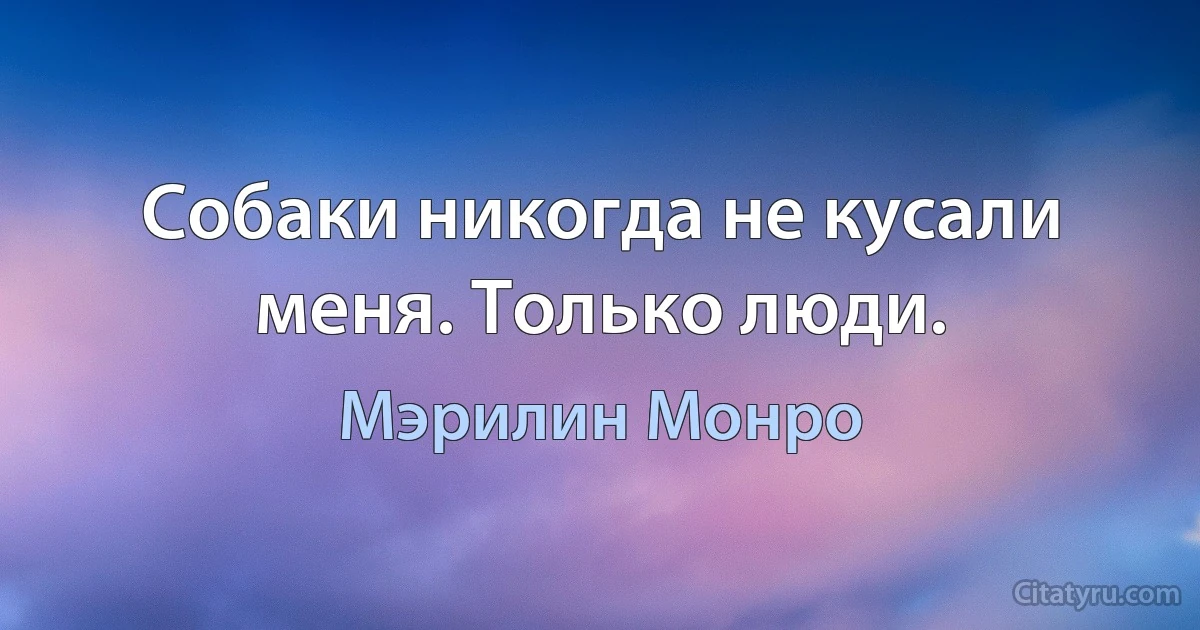 Собаки никогда не кусали меня. Только люди.

Мэрилин Монро

Citatyru.com